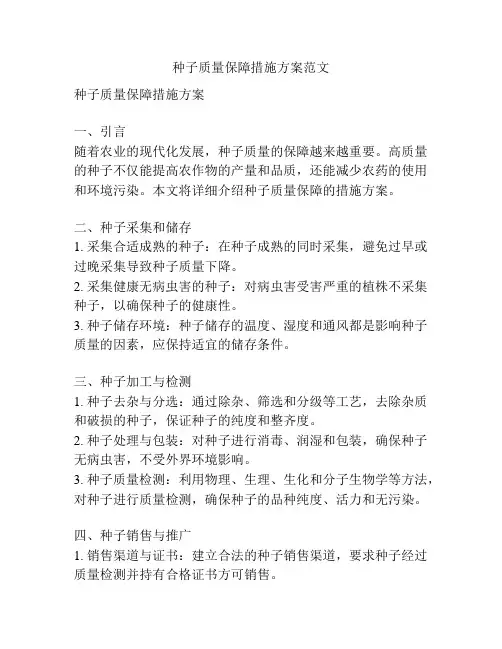 种子质量保障措施方案范文

种子质量保障措施方案

一、引言
随着农业的现代化发展，种子质量的保障越来越重要。高质量的种子不仅能提高农作物的产量和品质，还能减少农药的使用和环境污染。本文将详细介绍种子质量保障的措施方案。

二、种子采集和储存
1. 采集合适成熟的种子：在种子成熟的同时采集，避免过早或过晚采集导致种子质量下降。
2. 采集健康无病虫害的种子：对病虫害受害严重的植株不采集种子，以确保种子的健康性。
3. 种子储存环境：种子储存的温度、湿度和通风都是影响种子质量的因素，应保持适宜的储存条件。

三、种子加工与检测
1. 种子去杂与分选：通过除杂、筛选和分级等工艺，去除杂质和破损的种子，保证种子的纯度和整齐度。
2. 种子处理与包装：对种子进行消毒、润湿和包装，确保种子无病虫害，不受外界环境影响。
3. 种子质量检测：利用物理、生理、生化和分子生物学等方法，对种子进行质量检测，确保种子的品种纯度、活力和无污染。

四、种子销售与推广
1. 销售渠道与证书：建立合法的种子销售渠道，要求种子经过质量检测并持有合格证书方可销售。